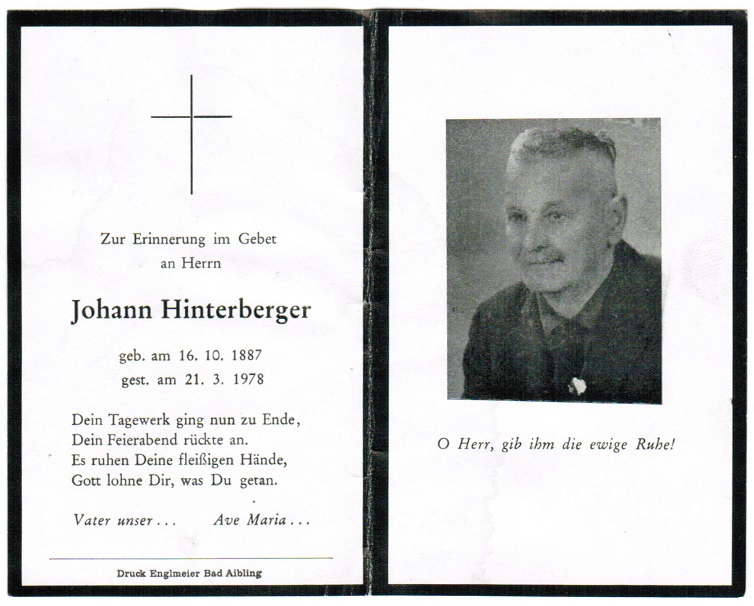 Zur Erinnerung im Gebet
an Herrn

Johann Hinterberger

geb. am 16. 10. 1887
gest. am 21. 3. 1978

Dein Tagewerk ging nun zu Ende,
Dein Feierabend rückte an.
Es ruhen Deine fleißigen Hände,
Gott lohne Dir, was Du getan.

Vater unser . . . Ave Maria . . .

Druck Englmeier Bad Aibling

O Herr, gib ihm die ewige Ruhe!